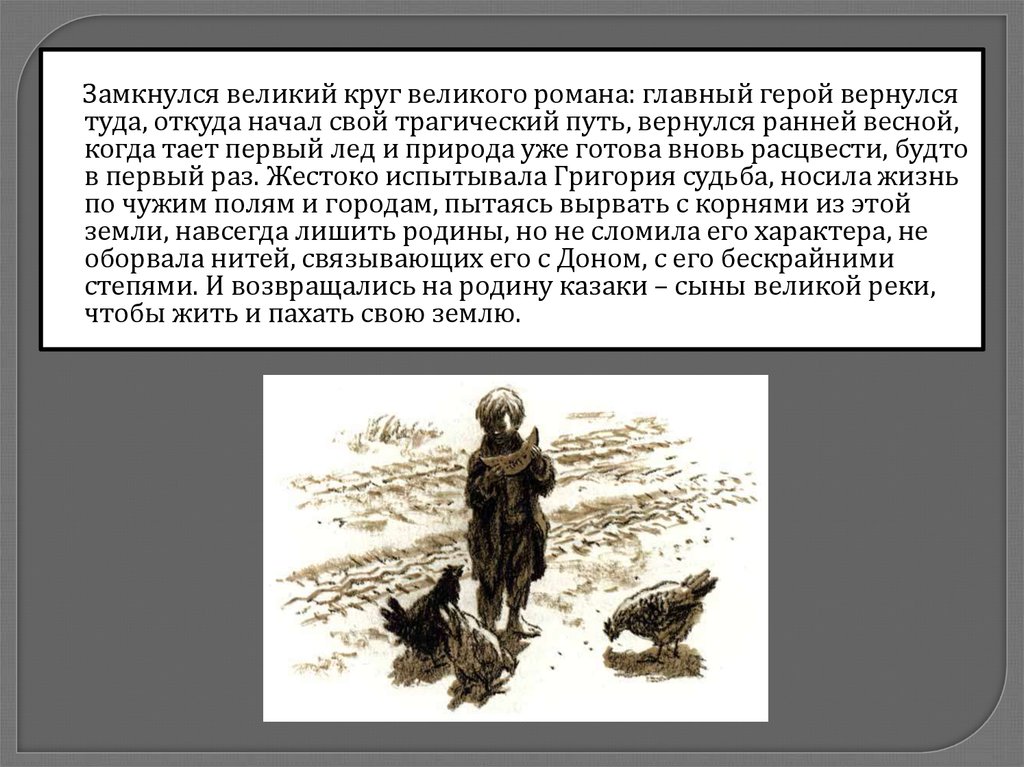 Замкнулся великий круг великого романа: главный герой вернулся туда, откуда начал свой трагический путь, вернулся ранней весной, когда тает первый лед и природа уже готова вновь расцвести, будто в первый раз. Жестоко испытывала Григория судьба, носила жизнь по чужим полям и городам, пытаясь вырвать с корнями из этой земли, навсегда лишить родины, но не сломила его характера, не оборвала нитей, связывающих его с Доном, с его бескрайними степями. И возвращались на родину казаки – сыны великой реки, чтобы жить и пахать свою землю.